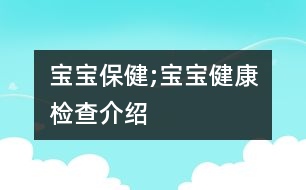 宝宝保健;宝宝健康检查介绍